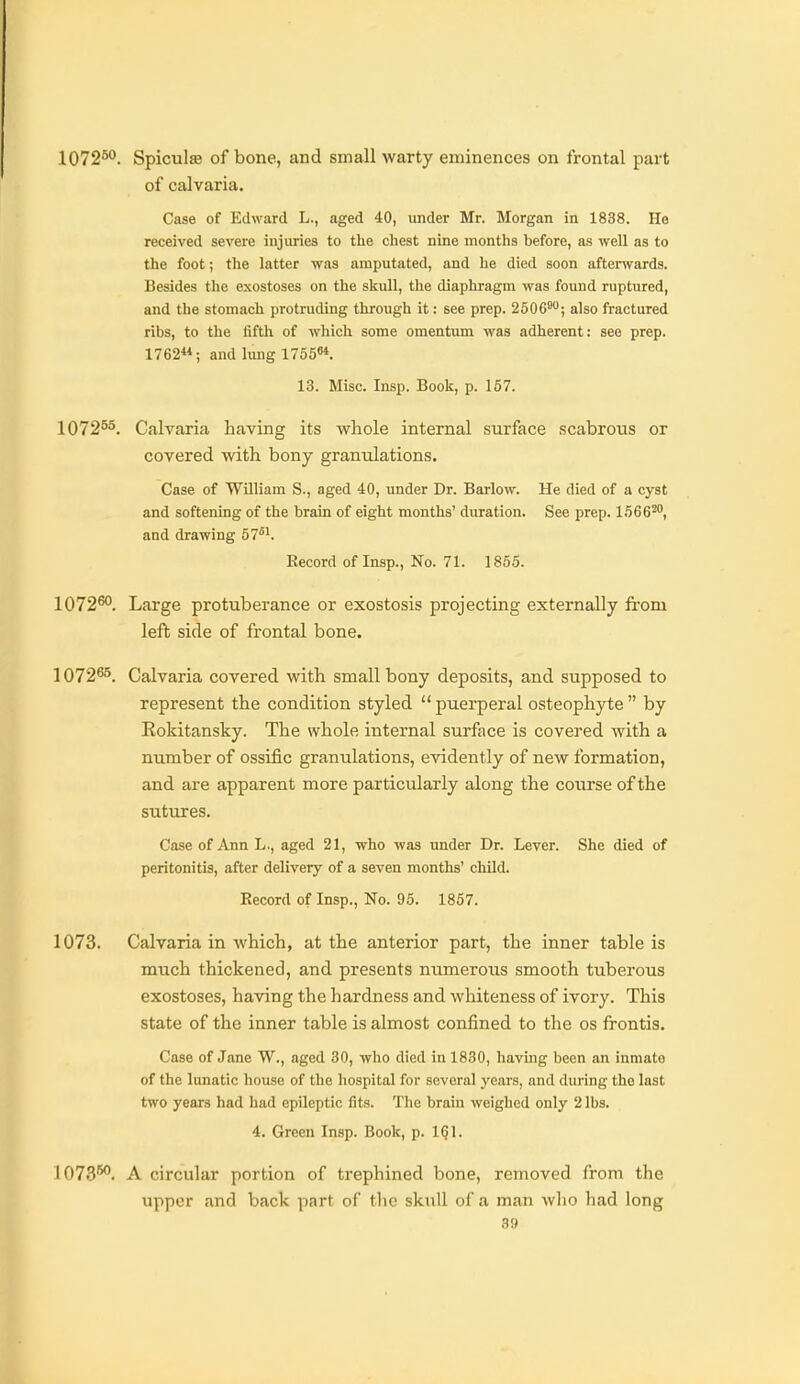 $1072^{50}$. Spiculæ of bone, and small warty eminences on frontal part of calvaria.

Case of Edward L., aged 40, under Mr. Morgan in 1838. He received severe injuries to the chest nine months before, as well as to the foot; the latter was amputated, and he died soon afterwards. Besides the exostoses on the skull, the diaphragm was found ruptured, and the stomach protruding through it: see prep. $2506^{90}$; also fractured ribs, to the fifth of which some omentum was adherent: see prep. $1762^{44}$; and lung $1755^{64}$.

13. Misc. Insp. Book, p. 157.

$1072^{55}$. Calvaria having its whole internal surface scabrous or covered with bony granulations.

Case of William S., aged 40, under Dr. Barlow. He died of a cyst and softening of the brain of eight months' duration. See prep. $1566^{20}$, and drawing $57^{51}$.

Record of Insp., No. 71. 1855.

$1072^{60}$. Large protuberance or exostosis projecting externally from left side of frontal bone.

$1072^{65}$. Calvaria covered with small bony deposits, and supposed to represent the condition styled "puerperal osteophyte" by Rokitansky. The whole internal surface is covered with a number of ossific granulations, evidently of new formation, and are apparent more particularly along the course of the sutures.

Case of Ann L., aged 21, who was under Dr. Lever. She died of peritonitis, after delivery of a seven months' child.

Record of Insp., No. 95. 1857.

1073. Calvaria in which, at the anterior part, the inner table is much thickened, and presents numerous smooth tuberous exostoses, having the hardness and whiteness of ivory. This state of the inner table is almost confined to the os frontis.

Case of Jane W., aged 30, who died in 1830, having been an inmate of the lunatic house of the hospital for several years, and during the last two years had had epileptic fits. The brain weighed only 2 lbs.

4. Green Insp. Book, p. 161.

$1073^{50}$. A circular portion of trephined bone, removed from the upper and back part of the skull of a man who had long

39